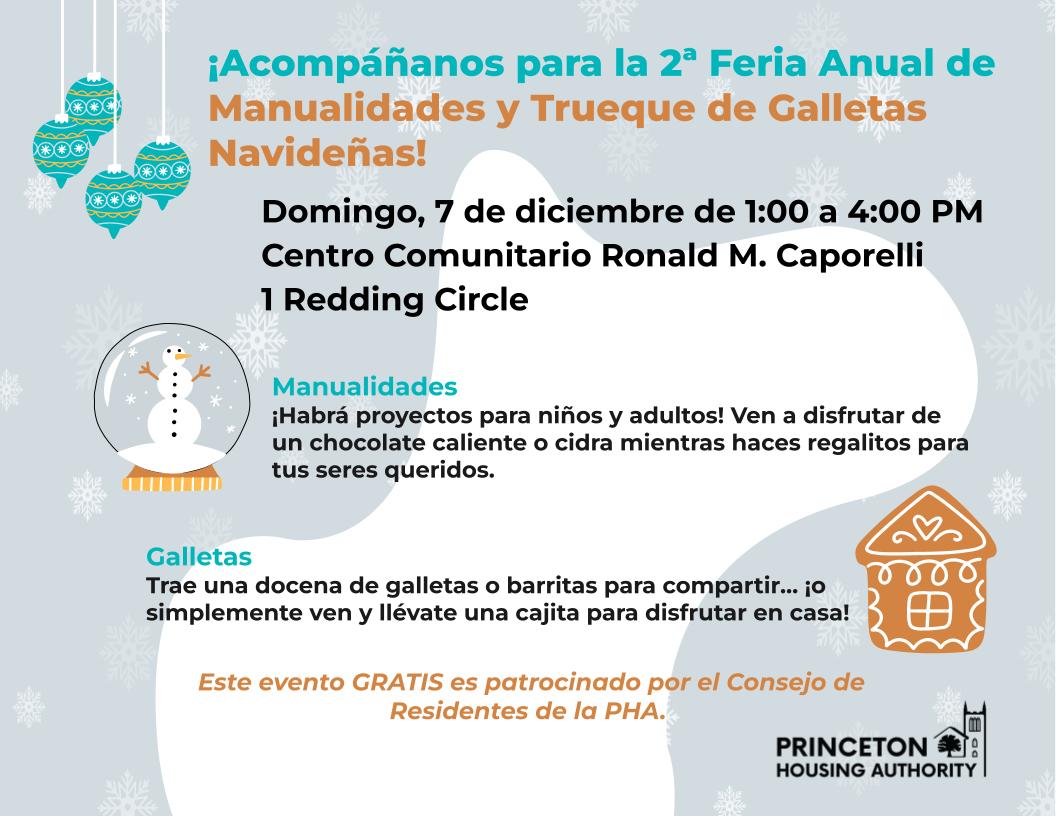 ¡Acompáñanos para la 2ª Feria Anual de Manualidades y Trueque de Galletas Navideñas!

Domingo, 7 de diciembre de 1:00 a 4:00 PM
Centro Comunitario Ronald M. Caporelli
1 Redding Circle

Manualidades
¡Habrá proyectos para niños y adultos! Ven a disfrutar de un chocolate caliente o cidra mientras haces regalitos para tus seres queridos.

Galletas
Trae una docena de galletas o barritas para compartir... ¡o simplemente ven y llévate una cajita para disfrutar en casa!

Este evento GRATIS es patrocinado por el Consejo de Residentes de la PHA.

PRINCETON
HOUSING AUTHORITY